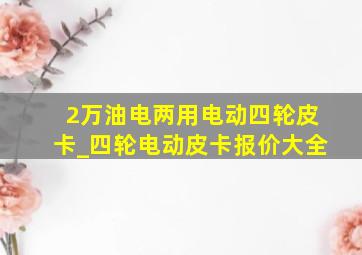 2万油电两用电动四轮皮卡_四轮电动皮卡报价大全